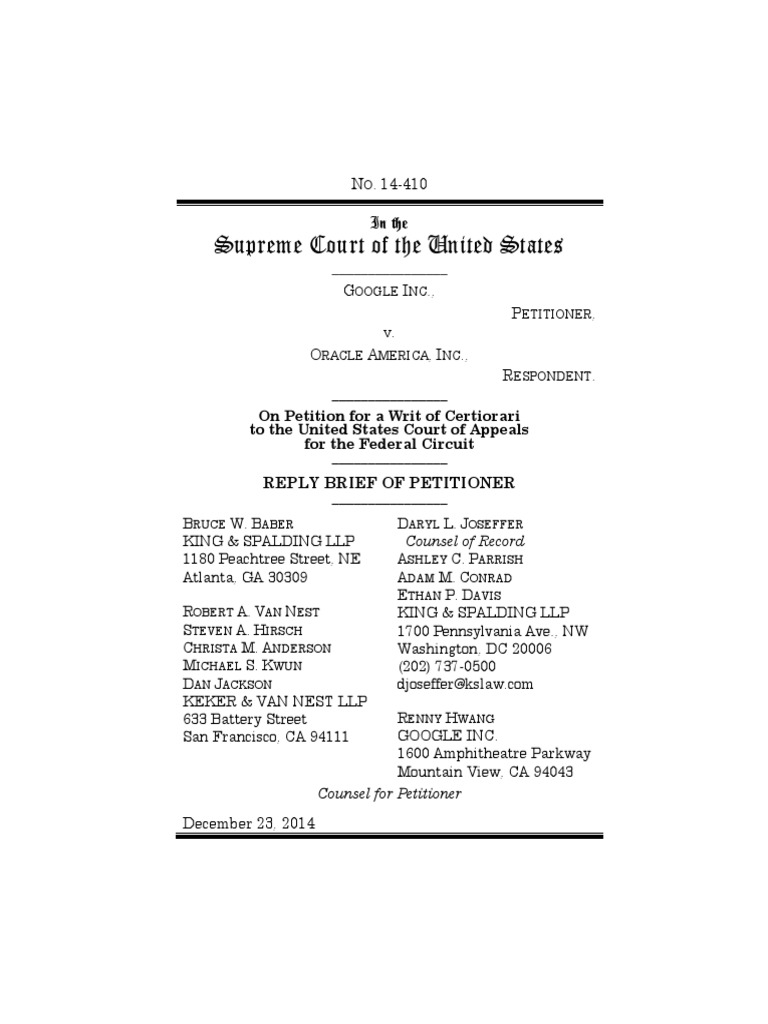 NO. 14-410

In the
Supreme Court of the United States

GOOGLE INC.,
PETITIONER,
v.
ORACLE AMERICA, INC.,
RESPONDENT.

On Petition for a Writ of Certiorari to the United States Court of Appeals for the Federal Circuit

REPLY BRIEF OF PETITIONER

BRUCE W. BABER
KING & SPALDING LLP
1180 Peachtree Street, NE
Atlanta, GA 30309

ROBERT A. VAN NEST
STEVEN A. HIRSCH
CHRISTA M. ANDERSON
MICHAEL S. KWUN
DAN JACKSON
KEKER & VAN NEST LLP
633 Battery Street
San Francisco, CA 94111

DARYL L. JOSEFFER
Counsel of Record
ASHLEY C. PARRISH
ADAM M. CONRAD
ETHAN P. DAVIS
KING & SPALDING LLP
1700 Pennsylvania Ave., NW
Washington, DC 20006
(202) 737-0500
djoseffer@kslaw.com

RENNY HWANG
GOOGLE INC.
1600 Amphitheatre Parkway
Mountain View, CA 94043

Counsel for Petitioner

December 23, 2014